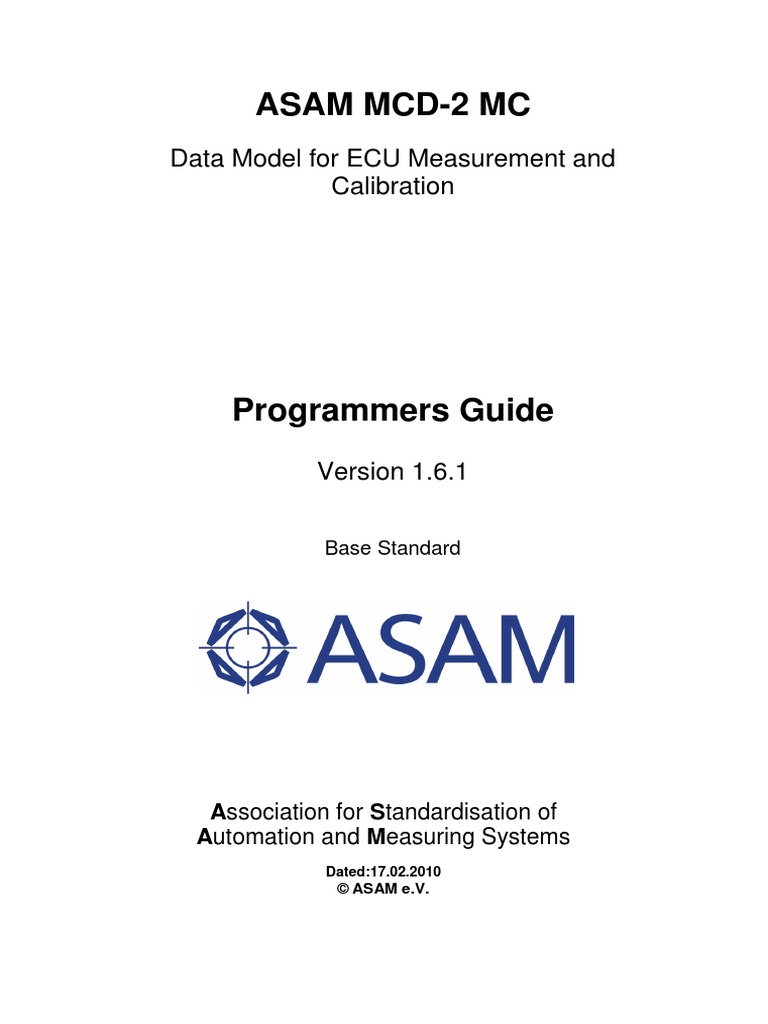 ASAM MCD-2 MC

Data Model for ECU Measurement and Calibration

Programmers Guide

Version 1.6.1

Base Standard

ASAM

Association for Standardisation of Automation and Measuring Systems

Dated:17.02.2010
© ASAM e.V.